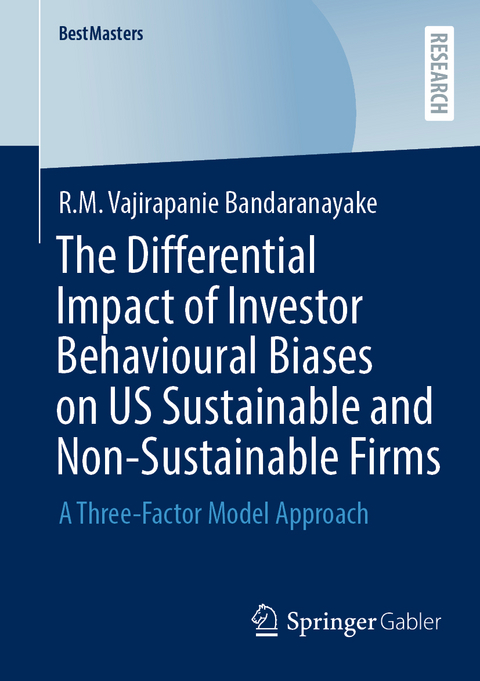 BestMasters

RESEARCH

R.M. Vajirapanie Bandaranayake

The Differential Impact of Investor Behavioural Biases on US Sustainable and Non-Sustainable Firms

A Three-Factor Model Approach

Springer Gabler